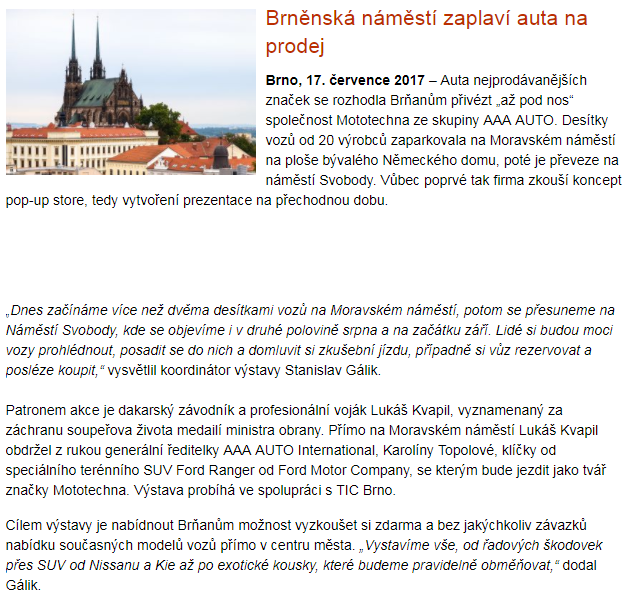 Brněnská náměstí zaplaví auta na prodej

Brno, 17. července 2017 – Auta nejprodávanějších značek se rozhodla Brňanům přivézt „až pod nos“ společnost Mototechna ze skupiny AAA AUTO. Desítky vozů od 20 výrobců zaparkovala na Moravském náměstí na ploše bývalého Německého domu, poté je převeze na náměstí Svobody. Vůbec poprvé tak firma zkouší koncept pop-up store, tedy vytvoření prezentace na přechodnou dobu.

„Dnes začínáme více než dvěma desítkami vozů na Moravském náměstí, potom se přesuneme na Náměstí Svobody, kde se objevíme i v druhé polovině srpna a na začátku září. Lidé si budou moci vozy prohlédnout, posadit se do nich a domluvit si zkušební jízdu, případně si vůz rezervovat a posléze koupit,“ vysvětlil koordinátor výstavy Stanislav Gálik.

Patronem akce je dakarský závodník a profesionální voják Lukáš Kvapil, vyznamenaný za záchranu soupeřova života medailí ministra obrany. Přímo na Moravském náměstí Lukáš Kvapil obdržel z rukou generální ředitelky AAA AUTO International, Karolíny Topolové, klíčky od speciálního terénního SUV Ford Ranger od Ford Motor Company, se kterým bude jezdit jako tvář značky Mototechna. Výstava probíhá ve spolupráci s TIC Brno.

Cílem výstavy je nabídnout Brňanům možnost vyzkoušet si zdarma a bez jakýchkoliv závazků nabídku současných modelů vozů přímo v centru města. „Vystavíme vše, od řadových škodovek přes SUV od Nissanu a Kie až po exotické kousky, které budeme pravidelně obměňovat,“ dodal Gálik.